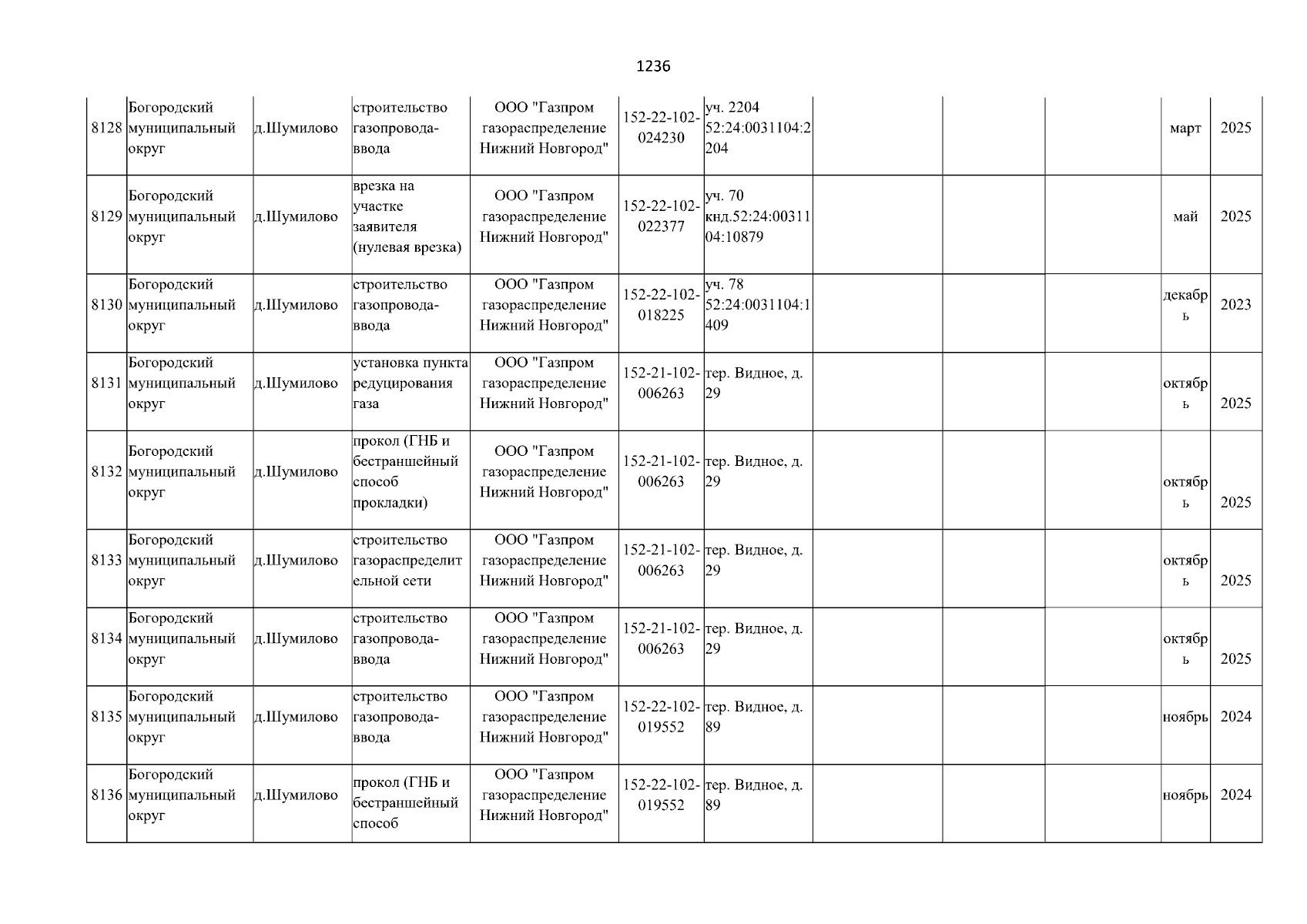 1236

| 8128 | Богородский муниципальный округ | д.Шумилово | строительство газопровода-ввода | ООО "Газпром газораспределение Нижний Новгород" | 152-22-102-024230 | уч. 2204 52:24:0031104:2204 |  |  |  | март | 2025 |
|---|---|---|---|---|---|---|---|---|---|---|---|
| 8129 | Богородский муниципальный округ | д.Шумилово | врезка на участке заявителя (нулевая врезка) | ООО "Газпром газораспределение Нижний Новгород" | 152-22-102-022377 | уч. 70 кнд.52:24:0031104:10879 |  |  |  | май | 2025 |
| 8130 | Богородский муниципальный округ | д.Шумилово | строительство газопровода-ввода | ООО "Газпром газораспределение Нижний Новгород" | 152-22-102-018225 | уч. 78 52:24:0031104:1409 |  |  |  | декабрь | 2023 |
| 8131 | Богородский муниципальный округ | д.Шумилово | установка пункта редуцирования газа | ООО "Газпром газораспределение Нижний Новгород" | 152-21-102-006263 | тер. Видное, д. 29 |  |  |  | октябрь | 2025 |
| 8132 | Богородский муниципальный округ | д.Шумилово | прокол (ГНБ и бестраншейный способ прокладки) | ООО "Газпром газораспределение Нижний Новгород" | 152-21-102-006263 | тер. Видное, д. 29 |  |  |  | октябрь | 2025 |
| 8133 | Богородский муниципальный округ | д.Шумилово | строительство газораспределительной сети | ООО "Газпром газораспределение Нижний Новгород" | 152-21-102-006263 | тер. Видное, д. 29 |  |  |  | октябрь | 2025 |
| 8134 | Богородский муниципальный округ | д.Шумилово | строительство газопровода-ввода | ООО "Газпром газораспределение Нижний Новгород" | 152-21-102-006263 | тер. Видное, д. 29 |  |  |  | октябрь | 2025 |
| 8135 | Богородский муниципальный округ | д.Шумилово | строительство газопровода-ввода | ООО "Газпром газораспределение Нижний Новгород" | 152-22-102-019552 | тер. Видное, д. 89 |  |  |  | ноябрь | 2024 |
| 8136 | Богородский муниципальный округ | д.Шумилово | прокол (ГНБ и бестраншейный способ | ООО "Газпром газораспределение Нижний Новгород" | 152-22-102-019552 | тер. Видное, д. 89 |  |  |  | ноябрь | 2024 |